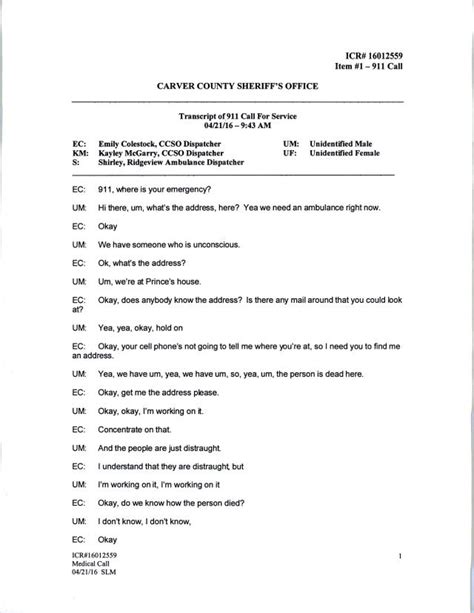 ICR# 16012559
Item #1 – 911 Call

CARVER COUNTY SHERIFF'S OFFICE

Transcript of 911 Call For Service
04/21/16 – 9:43 AM

EC: Emily Colestock, CCSO Dispatcher
KM: Kayley McGarry, CCSO Dispatcher
S: Shirley, Ridgeview Ambulance Dispatcher

UM: Unidentified Male
UF: Unidentified Female

EC: 911, where is your emergency?

UM: Hi there, um, what's the address, here? Yea we need an ambulance right now.

EC: Okay

UM: We have someone who is unconscious.

EC: Ok, what's the address?

UM: Um, we're at Prince's house.

EC: Okay, does anybody know the address? Is there any mail around that you could look at?

UM: Yea, yea, okay, hold on

EC: Okay, your cell phone's not going to tell me where you're at, so I need you to find me an address.

UM: Yea, we have um, yea, we have um, so, yea, um, the person is dead here.

EC: Okay, get me the address please.

UM: Okay, okay, I'm working on it.

EC: Concentrate on that.

UM: And the people are just distraught.

EC: I understand that they are distraught, but

UM: I'm working on it, I'm working on it

EC: Okay, do we know how the person died?

UM: I don't know, I don't know,

EC: Okay

ICR#16012559
Medical Call
04/21/16 SLM

1